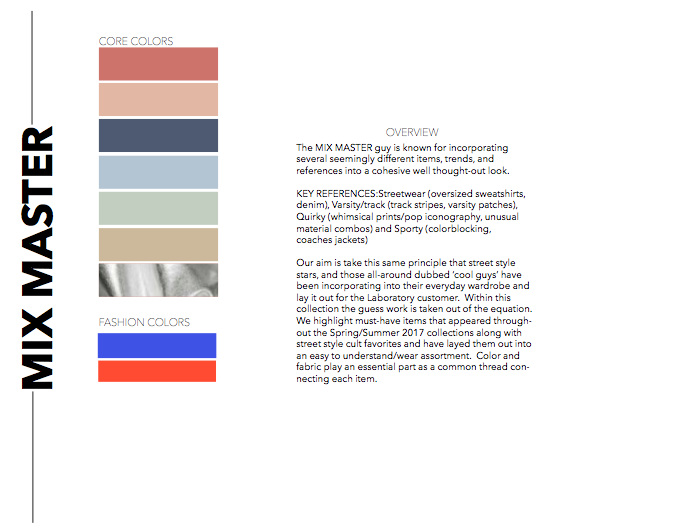 MIX MASTER

CORE COLORS

FASHION COLORS

OVERVIEW

The MIX MASTER guy is known for incorporating several seemingly different items, trends, and references into a cohesive well thought-out look.

KEY REFERENCES:Streetwear (oversized sweatshirts, denim), Varsity/track (track stripes, varsity patches), Quirky (whimsical prints/pop iconography, unusual material combos) and Sporty (colorblocking, coaches jackets)

Our aim is take this same principle that street style stars, and those all-around dubbed 'cool guys' have been incorporating into their everyday wardrobe and lay it out for the Laboratory customer. Within this collection the guess work is taken out of the equation. We highlight must-have items that appeared throughout the Spring/Summer 2017 collections along with street style cult favorites and have layed them out into an easy to understand/wear assortment. Color and fabric play an essential part as a common thread connecting each item.